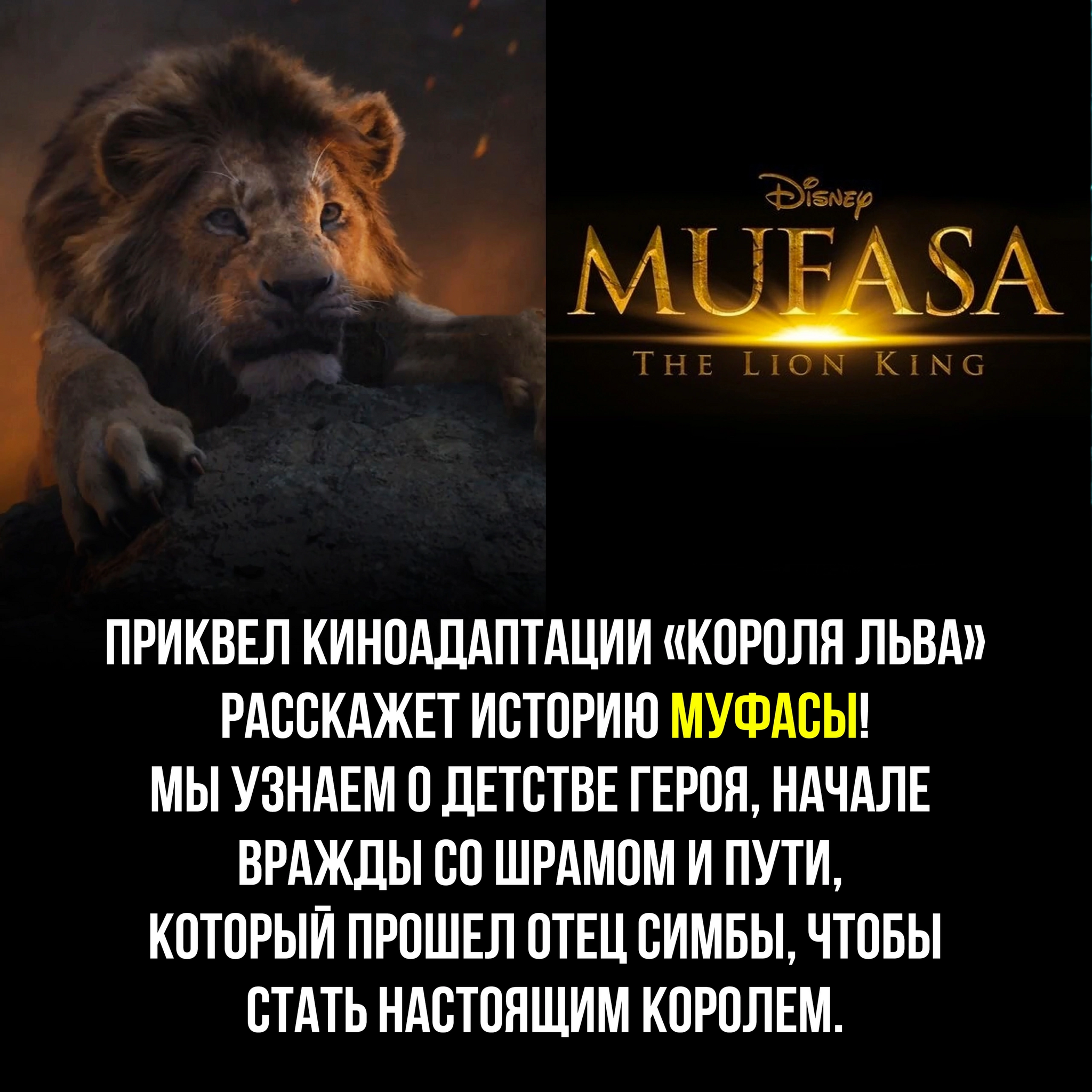 Disney
MUFASA
THE LION KING

ПРИКВЕЛ КИНОАДАПТАЦИИ «КОРОЛЯ ЛЬВА» РАССКАЖЕТ ИСТОРИЮ МУФАСЫ!
МЫ УЗНАЕМ О ДЕТСТВЕ ГЕРОЯ, НАЧАЛЕ ВРАЖДЫ СО ШРАМОМ И ПУТИ, КОТОРЫЙ ПРОШЕЛ ОТЕЦ СИМБЫ, ЧТОБЫ СТАТЬ НАСТОЯЩИМ КОРОЛЕМ.